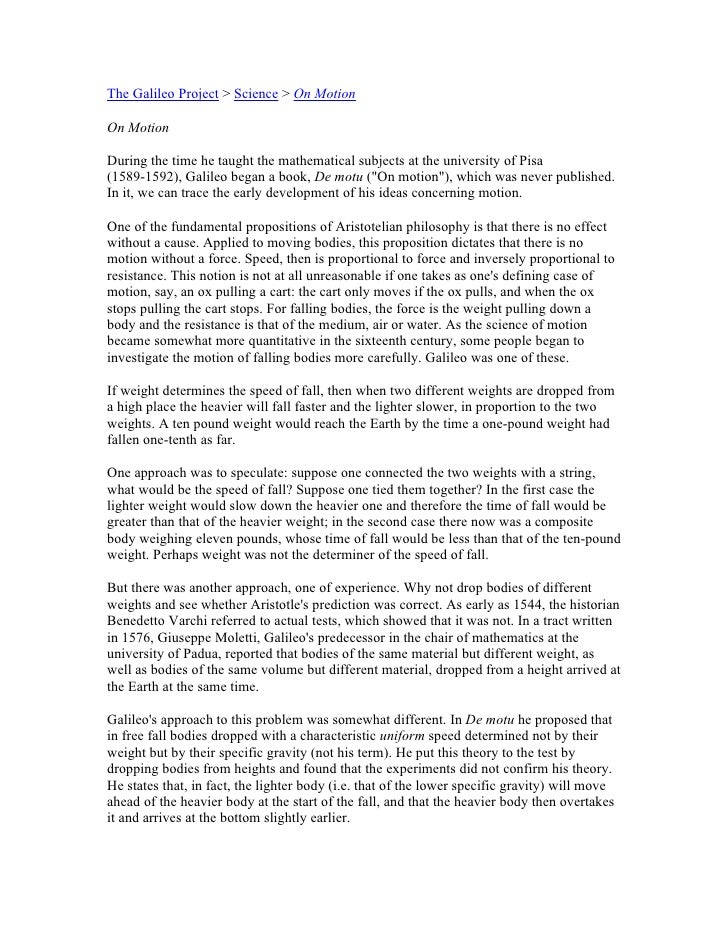 The Galileo Project > Science > On Motion

On Motion

During the time he taught the mathematical subjects at the university of Pisa (1589-1592), Galileo began a book, De motu ("On motion"), which was never published. In it, we can trace the early development of his ideas concerning motion.

One of the fundamental propositions of Aristotelian philosophy is that there is no effect without a cause. Applied to moving bodies, this proposition dictates that there is no motion without a force. Speed, then is proportional to force and inversely proportional to resistance. This notion is not at all unreasonable if one takes as one's defining case of motion, say, an ox pulling a cart: the cart only moves if the ox pulls, and when the ox stops pulling the cart stops. For falling bodies, the force is the weight pulling down a body and the resistance is that of the medium, air or water. As the science of motion became somewhat more quantitative in the sixteenth century, some people began to investigate the motion of falling bodies more carefully. Galileo was one of these.

If weight determines the speed of fall, then when two different weights are dropped from a high place the heavier will fall faster and the lighter slower, in proportion to the two weights. A ten pound weight would reach the Earth by the time a one-pound weight had fallen one-tenth as far.

One approach was to speculate: suppose one connected the two weights with a string, what would be the speed of fall? Suppose one tied them together? In the first case the lighter weight would slow down the heavier one and therefore the time of fall would be greater than that of the heavier weight; in the second case there now was a composite body weighing eleven pounds, whose time of fall would be less than that of the ten-pound weight. Perhaps weight was not the determiner of the speed of fall.

But there was another approach, one of experience. Why not drop bodies of different weights and see whether Aristotle's prediction was correct. As early as 1544, the historian Benedetto Varchi referred to actual tests, which showed that it was not. In a tract written in 1576, Giuseppe Moletti, Galileo's predecessor in the chair of mathematics at the university of Padua, reported that bodies of the same material but different weight, as well as bodies of the same volume but different material, dropped from a height arrived at the Earth at the same time.

Galileo's approach to this problem was somewhat different. In De motu he proposed that in free fall bodies dropped with a characteristic uniform speed determined not by their weight but by their specific gravity (not his term). He put this theory to the test by dropping bodies from heights and found that the experiments did not confirm his theory. He states that, in fact, the lighter body (i.e. that of the lower specific gravity) will move ahead of the heavier body at the start of the fall, and that the heavier body then overtakes it and arrives at the bottom slightly earlier.